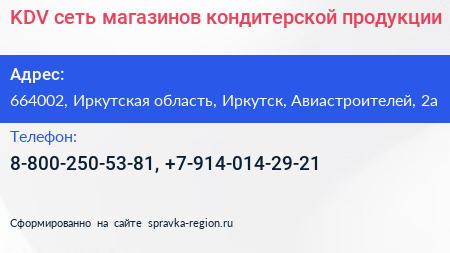 KDV сеть магазинов кондитерской продукции

Адрес:

664002, Иркутская область, Иркутск, Авиастроителей, 2а

Телефон:

8-800-250-53-81, +7-914-014-29-21

Сформированно на сайте spravka-region.ru